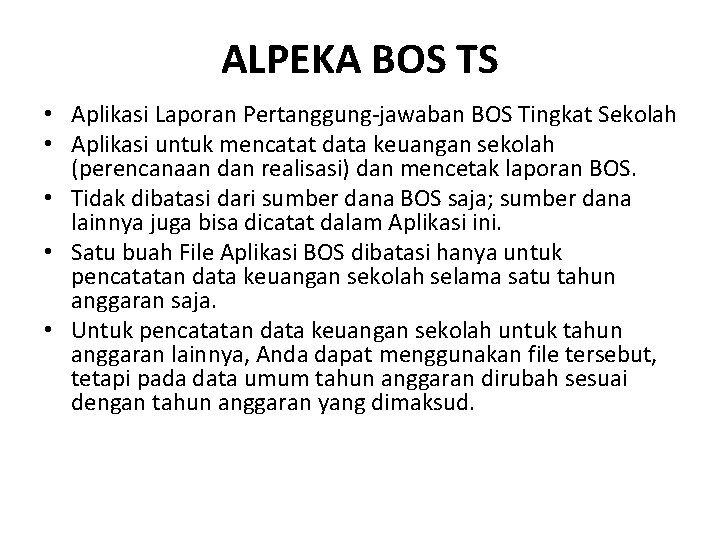 ALPEKA BOS TS

• Aplikasi Laporan Pertanggung-jawaban BOS Tingkat Sekolah
• Aplikasi untuk mencatat data keuangan sekolah (perencanaan dan realisasi) dan mencetak laporan BOS.
• Tidak dibatasi dari sumber dana BOS saja; sumber dana lainnya juga bisa dicatat dalam Aplikasi ini.
• Satu buah File Aplikasi BOS dibatasi hanya untuk pencatatan data keuangan sekolah selama satu tahun anggaran saja.
• Untuk pencatatan data keuangan sekolah untuk tahun anggaran lainnya, Anda dapat menggunakan file tersebut, tetapi pada data umum tahun anggaran dirubah sesuai dengan tahun anggaran yang dimaksud.